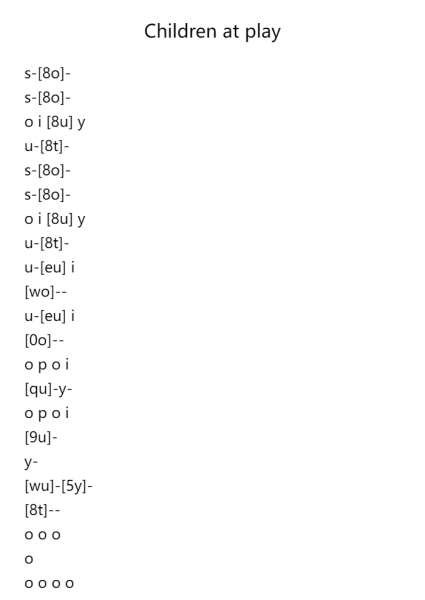 Children at play

s-[8o]-
s-[8o]-
o i [8u] y
u-[8t]-
s-[8o]-
s-[8o]-
o i [8u] y
u-[8t]-
u-[eu] i
[wo]--
u-[eu] i
[0o]--
o p o i
[qu]-y-
o p o i
[9u]-
y-
[wu]-[5y]-
[8t]--
o o o
o
o o o o